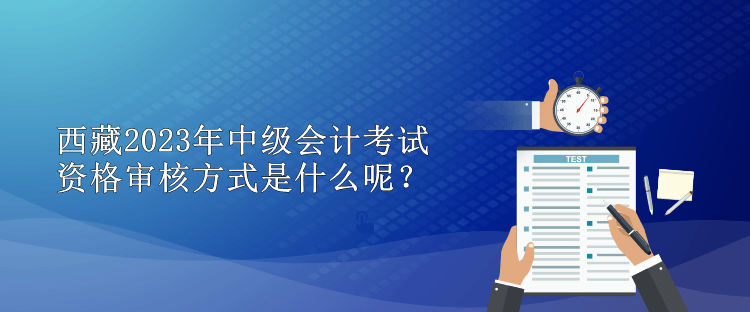 西藏2023年中级会计考试资格审核方式是什么呢？

TEST